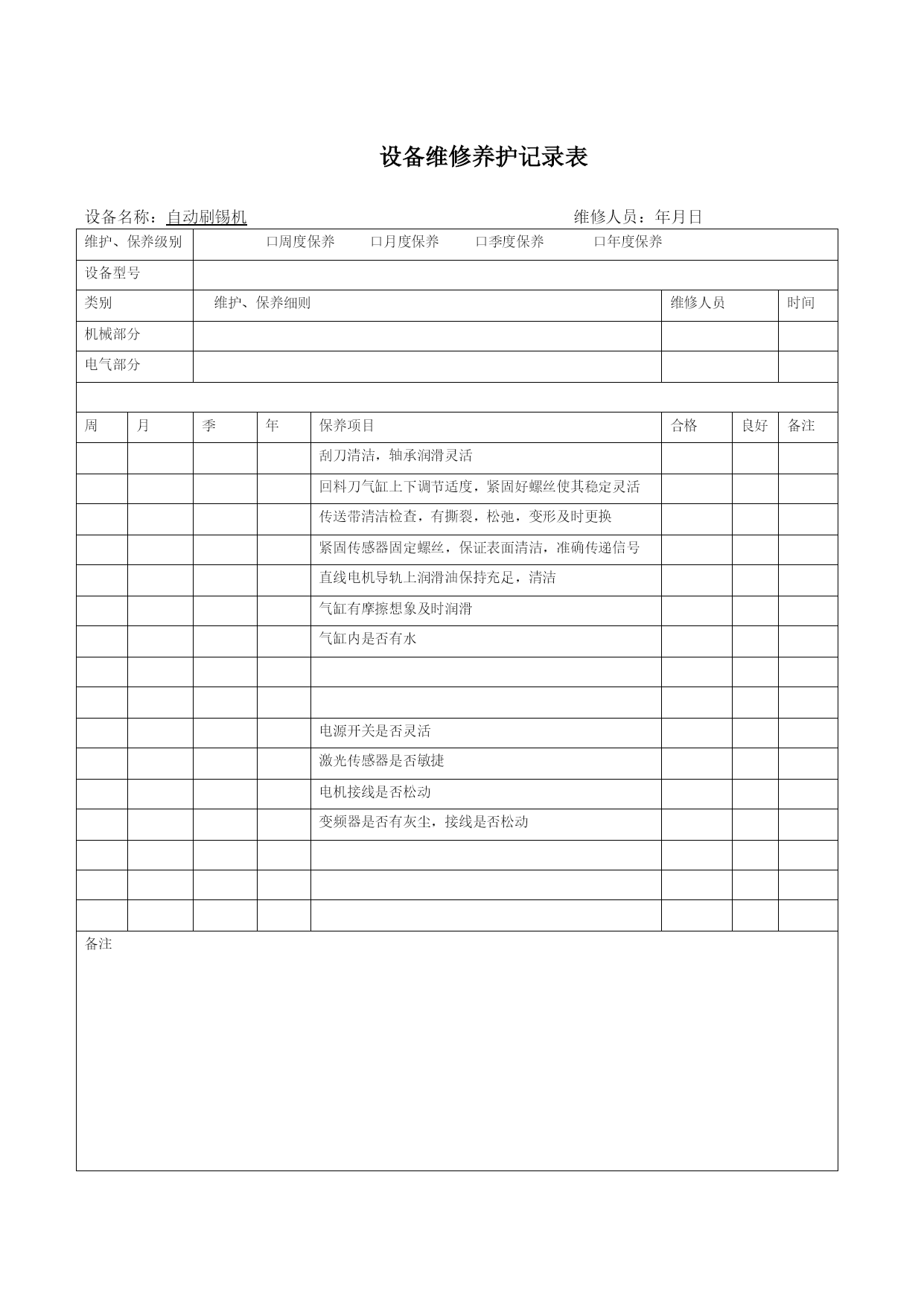 设备维修养护记录表

设备名称：自动刷锡机　　　　　　　　　　　　　　维修人员：年月日

| 维护、保养级别 | 口周度保养　口月度保养　口季度保养　口年度保养 | | |
|---|---|---|---|
| 设备型号 | | | |
| 类别 | 维护、保养细则 | 维修人员 | 时间 |
| 机械部分 | | | |
| 电气部分 | | | |

| 周 | 月 | 季 | 年 | 保养项目 | 合格 | 良好 | 备注 |
|---|---|---|---|---|---|---|---|
| | | | | 刮刀清洁，轴承润滑灵活 | | | |
| | | | | 回料刀气缸上下调节适度，紧固好螺丝使其稳定灵活 | | | |
| | | | | 传送带清洁检查，有撕裂，松弛，变形及时更换 | | | |
| | | | | 紧固传感器固定螺丝，保证表面清洁，准确传递信号 | | | |
| | | | | 直线电机导轨上润滑油保持充足，清洁 | | | |
| | | | | 气缸有摩擦想象及时润滑 | | | |
| | | | | 气缸内是否有水 | | | |
| | | | | | | | |
| | | | | | | | |
| | | | | 电源开关是否灵活 | | | |
| | | | | 激光传感器是否敏捷 | | | |
| | | | | 电机接线是否松动 | | | |
| | | | | 变频器是否有灰尘，接线是否松动 | | | |
| | | | | | | | |
| | | | | | | | |
| | | | | | | | |

备注